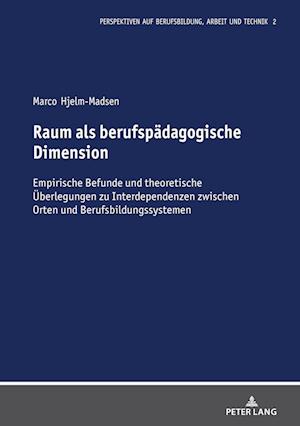 PERSPEKTIVEN AUF BERUFSBILDUNG, ARBEIT UND TECHNIK 2

Marco Hjelm-Madsen

Raum als berufspädagogische Dimension

Empirische Befunde und theoretische Überlegungen zu Interdependenzen zwischen Orten und Berufsbildungssystemen

PETER LANG